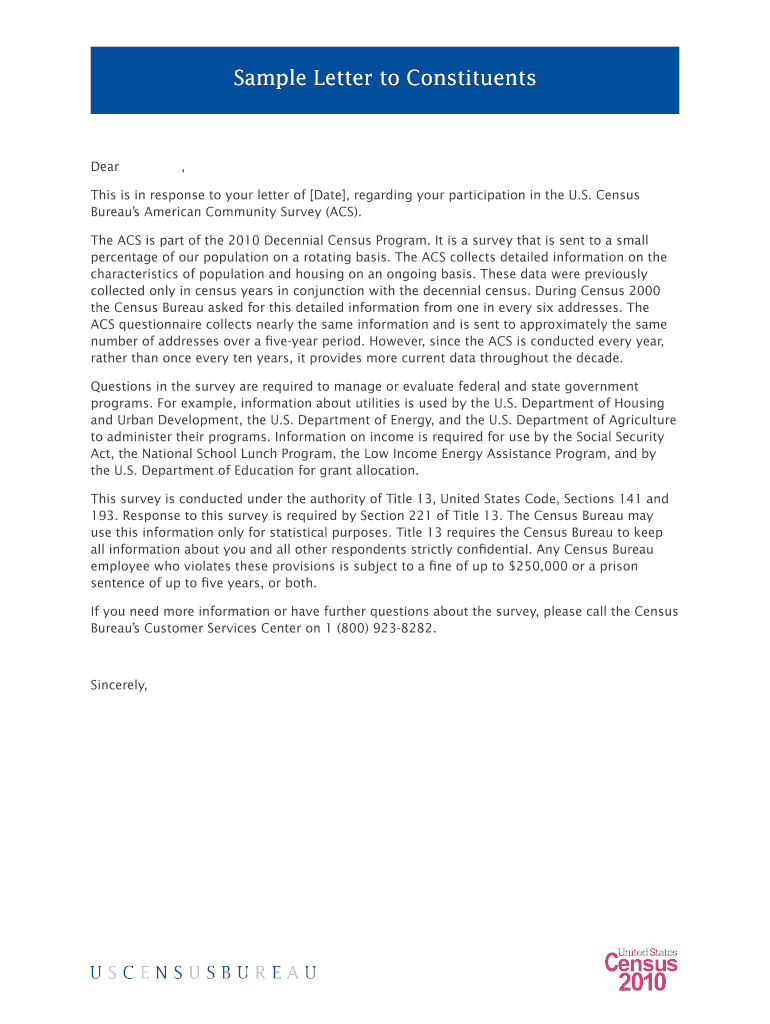 Sample Letter to Constituents

Dear ,

This is in response to your letter of [Date], regarding your participation in the U.S. Census Bureau's American Community Survey (ACS).

The ACS is part of the 2010 Decennial Census Program. It is a survey that is sent to a small percentage of our population on a rotating basis. The ACS collects detailed information on the characteristics of population and housing on an ongoing basis. These data were previously collected only in census years in conjunction with the decennial census. During Census 2000 the Census Bureau asked for this detailed information from one in every six addresses. The ACS questionnaire collects nearly the same information and is sent to approximately the same number of addresses over a five-year period. However, since the ACS is conducted every year, rather than once every ten years, it provides more current data throughout the decade.

Questions in the survey are required to manage or evaluate federal and state government programs. For example, information about utilities is used by the U.S. Department of Housing and Urban Development, the U.S. Department of Energy, and the U.S. Department of Agriculture to administer their programs. Information on income is required for use by the Social Security Act, the National School Lunch Program, the Low Income Energy Assistance Program, and by the U.S. Department of Education for grant allocation.

This survey is conducted under the authority of Title 13, United States Code, Sections 141 and 193. Response to this survey is required by Section 221 of Title 13. The Census Bureau may use this information only for statistical purposes. Title 13 requires the Census Bureau to keep all information about you and all other respondents strictly confidential. Any Census Bureau employee who violates these provisions is subject to a fine of up to $250,000 or a prison sentence of up to five years, or both.

If you need more information or have further questions about the survey, please call the Census Bureau's Customer Services Center on 1 (800) 923-8282.

Sincerely,

USCENSUSBUREAU

United States Census 2010